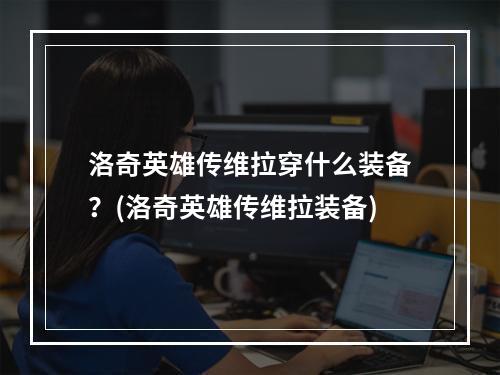 洛奇英雄传维拉穿什么装备？(洛奇英雄传维拉装备)